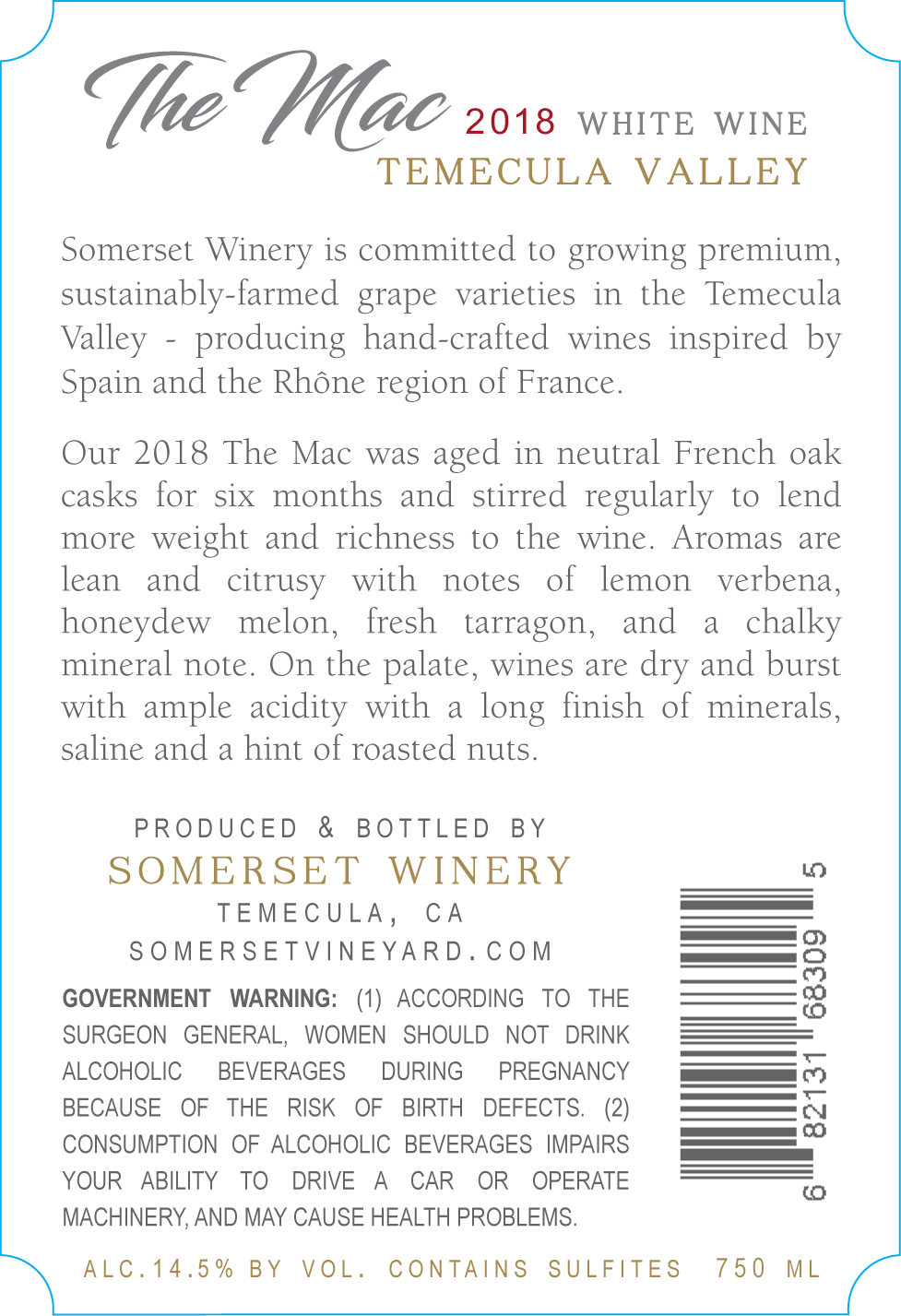 The Mac 2018 WHITE WINE
TEMECULA VALLEY

Somerset Winery is committed to growing premium, sustainably-farmed grape varieties in the Temecula Valley - producing hand-crafted wines inspired by Spain and the Rhône region of France.

Our 2018 The Mac was aged in neutral French oak casks for six months and stirred regularly to lend more weight and richness to the wine. Aromas are lean and citrusy with notes of lemon verbena, honeydew melon, fresh tarragon, and a chalky mineral note. On the palate, wines are dry and burst with ample acidity with a long finish of minerals, saline and a hint of roasted nuts.

PRODUCED & BOTTLED BY
SOMERSET WINERY
TEMECULA, CA
SOMERSETVINEYARD.COM

GOVERNMENT WARNING: (1) ACCORDING TO THE SURGEON GENERAL, WOMEN SHOULD NOT DRINK ALCOHOLIC BEVERAGES DURING PREGNANCY BECAUSE OF THE RISK OF BIRTH DEFECTS. (2) CONSUMPTION OF ALCOHOLIC BEVERAGES IMPAIRS YOUR ABILITY TO DRIVE A CAR OR OPERATE MACHINERY, AND MAY CAUSE HEALTH PROBLEMS.

6 82131 68309 5

ALC.14.5% BY VOL. CONTAINS SULFITES 750 ML